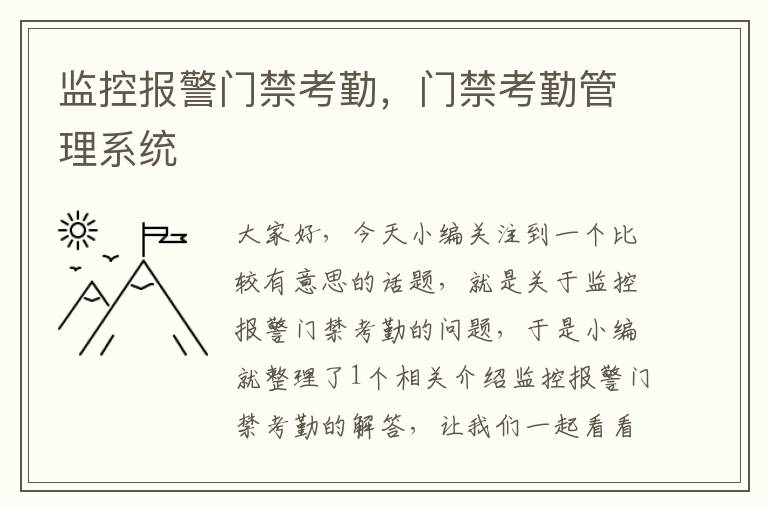 监控报警门禁考勤，门禁考勤管理系统

大家好，今天小编关注到一个比较有意思的话题，就是关于监控报警门禁考勤的问题，于是小编就整理了1个相关介绍监控报警门禁考勤的解答，让我们一起看看